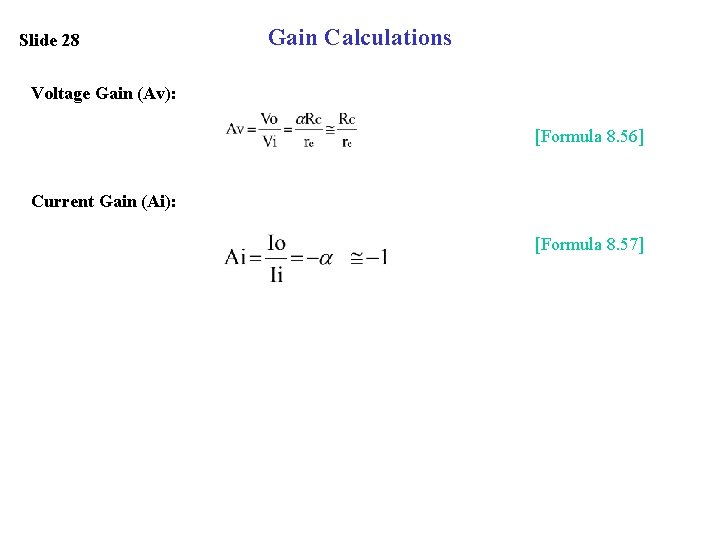 Slide 28

Gain Calculations

Voltage Gain (Av):

$Av = \frac{Vo}{Vi} = \frac{\alpha Rc}{r_e} \cong \frac{Rc}{r_e}$

[Formula 8.56]

Current Gain (Ai):

$Ai = \frac{Io}{Ii} = -\alpha \cong -1$

[Formula 8.57]